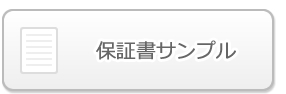 保証書サンプル